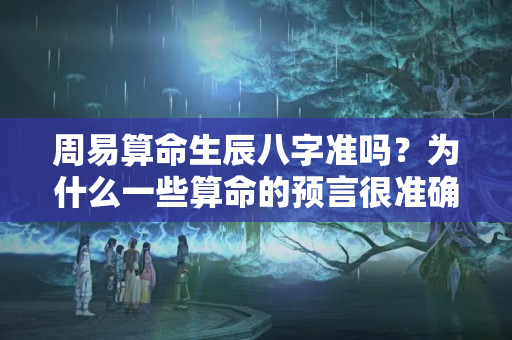 周易算命生辰八字准吗？为什么一些算命的预言很准确